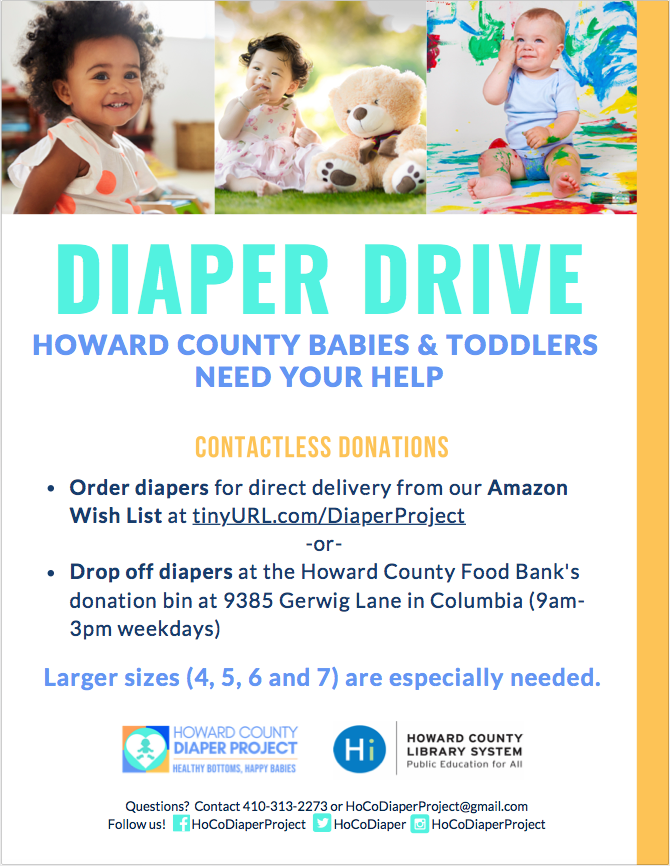 DIAPER DRIVE

HOWARD COUNTY BABIES & TODDLERS NEED YOUR HELP

CONTACTLESS DONATIONS

• Order diapers for direct delivery from our Amazon Wish List at tinyURL.com/DiaperProject

-or-

• Drop off diapers at the Howard County Food Bank's donation bin at 9385 Gerwig Lane in Columbia (9am-3pm weekdays)

Larger sizes (4, 5, 6 and 7) are especially needed.

HOWARD COUNTY
DIAPER PROJECT
HEALTHY BOTTOMS, HAPPY BABIES

Hi
HOWARD COUNTY
LIBRARY SYSTEM
Public Education for All

Questions? Contact 410-313-2273 or HoCoDiaperProject@gmail.com
Follow us! HoCoDiaperProject HoCoDiaper HoCoDiaperProject